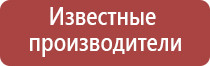 Известные производители